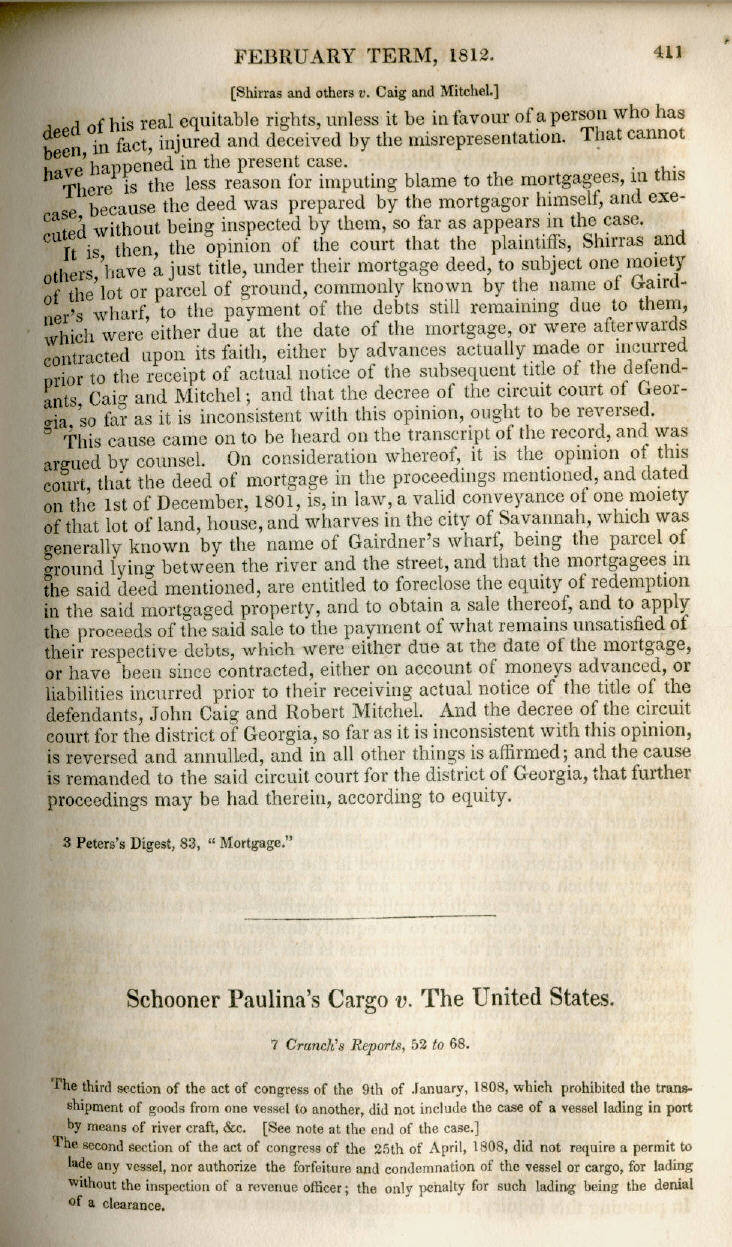 FEBRUARY TERM, 1812. 411

[Shirras and others v. Caig and Mitchel.]

deed of his real equitable rights, unless it be in favour of a person who has been, in fact, injured and deceived by the misrepresentation. That cannot have happened in the present case.

There is the less reason for imputing blame to the mortgagees, in this case, because the deed was prepared by the mortgagor himself, and executed without being inspected by them, so far as appears in the case.

It is, then, the opinion of the court that the plaintiffs, Shirras and others, have a just title, under their mortgage deed, to subject one moiety of the lot or parcel of ground, commonly known by the name of Gairdner's wharf, to the payment of the debts still remaining due to them, which were either due at the date of the mortgage, or were afterwards contracted upon its faith, either by advances actually made or incurred prior to the receipt of actual notice of the subsequent title of the defendants, Caig and Mitchel; and that the decree of the circuit court of Georgia, so far as it is inconsistent with this opinion, ought to be reversed.

This cause came on to be heard on the transcript of the record, and was argued by counsel. On consideration whereof, it is the opinion of this court, that the deed of mortgage in the proceedings mentioned, and dated on the 1st of December, 1801, is, in law, a valid conveyance of one moiety of that lot of land, house, and wharves in the city of Savannah, which was generally known by the name of Gairdner's wharf, being the parcel of ground lying between the river and the street, and that the mortgagees in the said deed mentioned, are entitled to foreclose the equity of redemption in the said mortgaged property, and to obtain a sale thereof, and to apply the proceeds of the said sale to the payment of what remains unsatisfied of their respective debts, which were either due at the date of the mortgage, or have been since contracted, either on account of moneys advanced, or liabilities incurred prior to their receiving actual notice of the title of the defendants, John Caig and Robert Mitchel. And the decree of the circuit court for the district of Georgia, so far as it is inconsistent with this opinion, is reversed and annulled, and in all other things is affirmed; and the cause is remanded to the said circuit court for the district of Georgia, that further proceedings may be had therein, according to equity.

3 Peters's Digest, 83, "Mortgage."

Schooner Paulina's Cargo v. The United States.

7 Cranch's Reports, 52 to 68.

The third section of the act of congress of the 9th of January, 1808, which prohibited the transshipment of goods from one vessel to another, did not include the case of a vessel lading in port by means of river craft, &c. [See note at the end of the case.]

The second section of the act of congress of the 25th of April, 1808, did not require a permit to lade any vessel, nor authorize the forfeiture and condemnation of the vessel or cargo, for lading without the inspection of a revenue officer; the only penalty for such lading being the denial of a clearance.